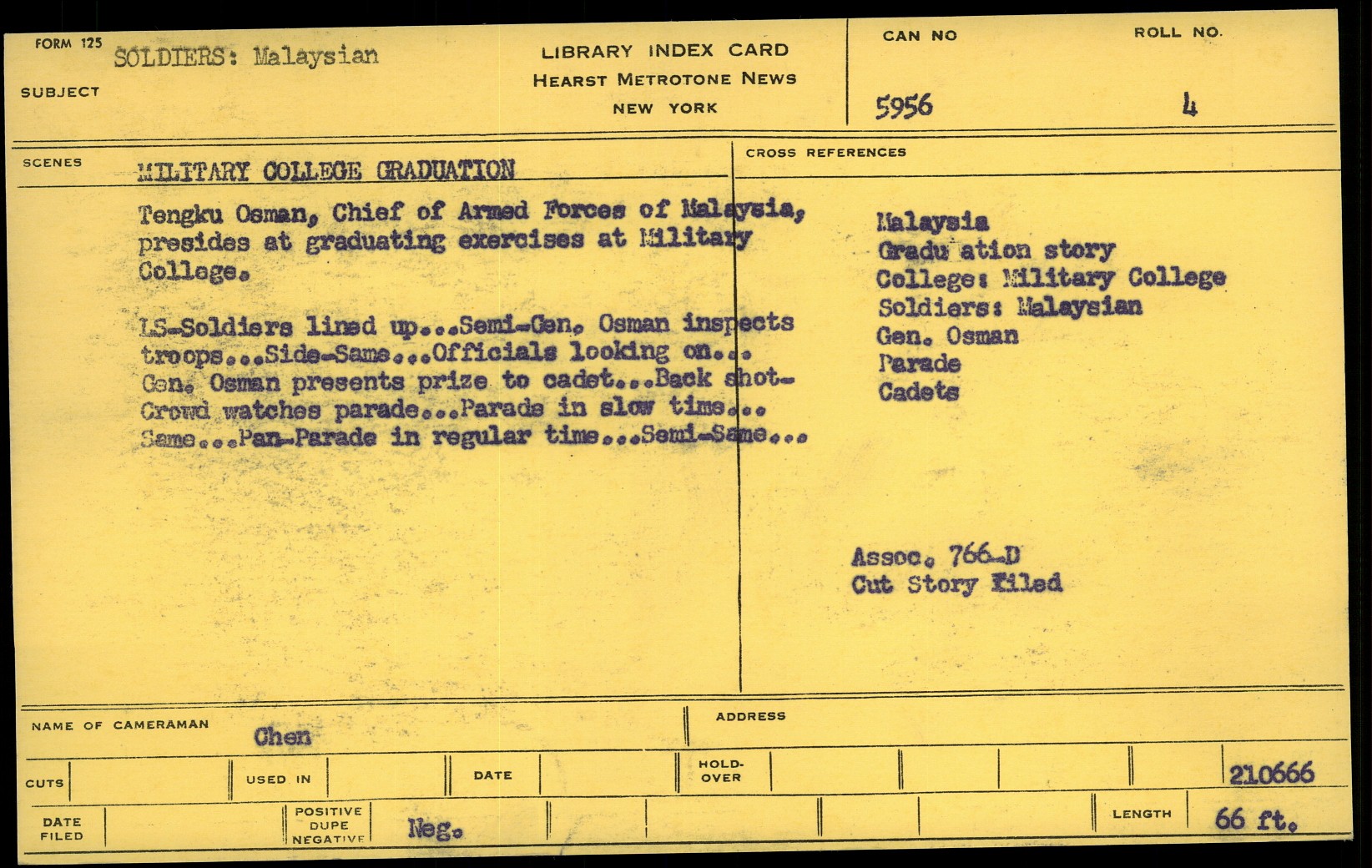 FORM 125
SUBJECT
SOLDIERS: Malaysian

LIBRARY INDEX CARD
HEARST METROTONE NEWS
NEW YORK

CAN NO
5956

ROLL NO.
4

SCENES
MILITARY COLLEGE GRADUATION

Tengku Osman, Chief of Armed Forces of Malaysia, presides at graduating exercises at Military College.

LS-Soldiers lined up...Semi-Gen. Osman inspects troops...Side-Same...Officials looking on... Gen. Osman presents prize to cadet...Back shot-Crowd watches parade...Parade in slow time... Same...Pan-Parade in regular time...Semi-Same...

CROSS REFERENCES

Malaysia
Gradu ation story
College: Military College
Soldiers: Malaysian
Gen. Osman
Parade
Cadets

Assoc. 766-D
Cut Story Filed

NAME OF CAMERAMAN
Chen

ADDRESS

CUTS
USED IN
DATE
HOLD-OVER
210666

DATE FILED
POSITIVE
DUPE
NEGATIVE
Neg.
LENGTH
66 ft.